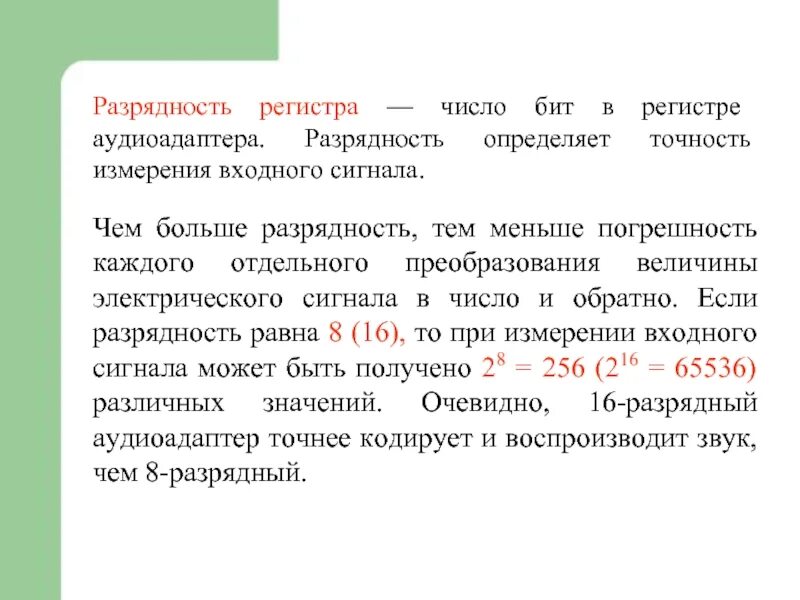 Разрядность регистра — число бит в регистре аудиоадаптера. Разрядность определяет точность измерения входного сигнала.

Чем больше разрядность, тем меньше погрешность каждого отдельного преобразования величины электрического сигнала в число и обратно. Если разрядность равна 8 (16), то при измерении входного сигнала может быть получено $2^8 = 256$ ($2^{16} = 65536$) различных значений. Очевидно, 16-разрядный аудиоадаптер точнее кодирует и воспроизводит звук, чем 8-разрядный.